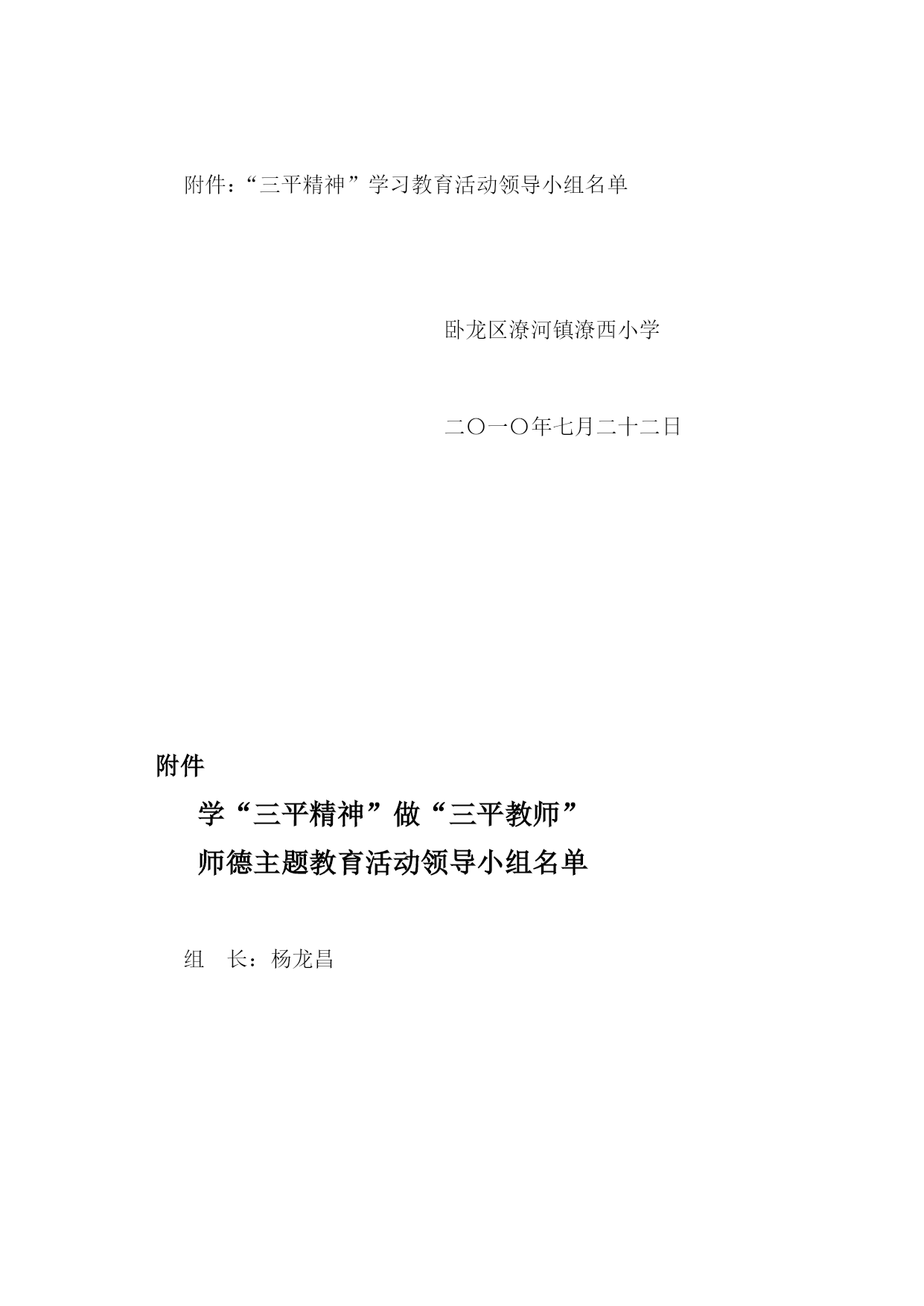 附件：“三平精神”学习教育活动领导小组名单

卧龙区潦河镇潦西小学

二〇一〇年七月二十二日

附件

学“三平精神”做“三平教师”

师德主题教育活动领导小组名单

组 长：杨龙昌